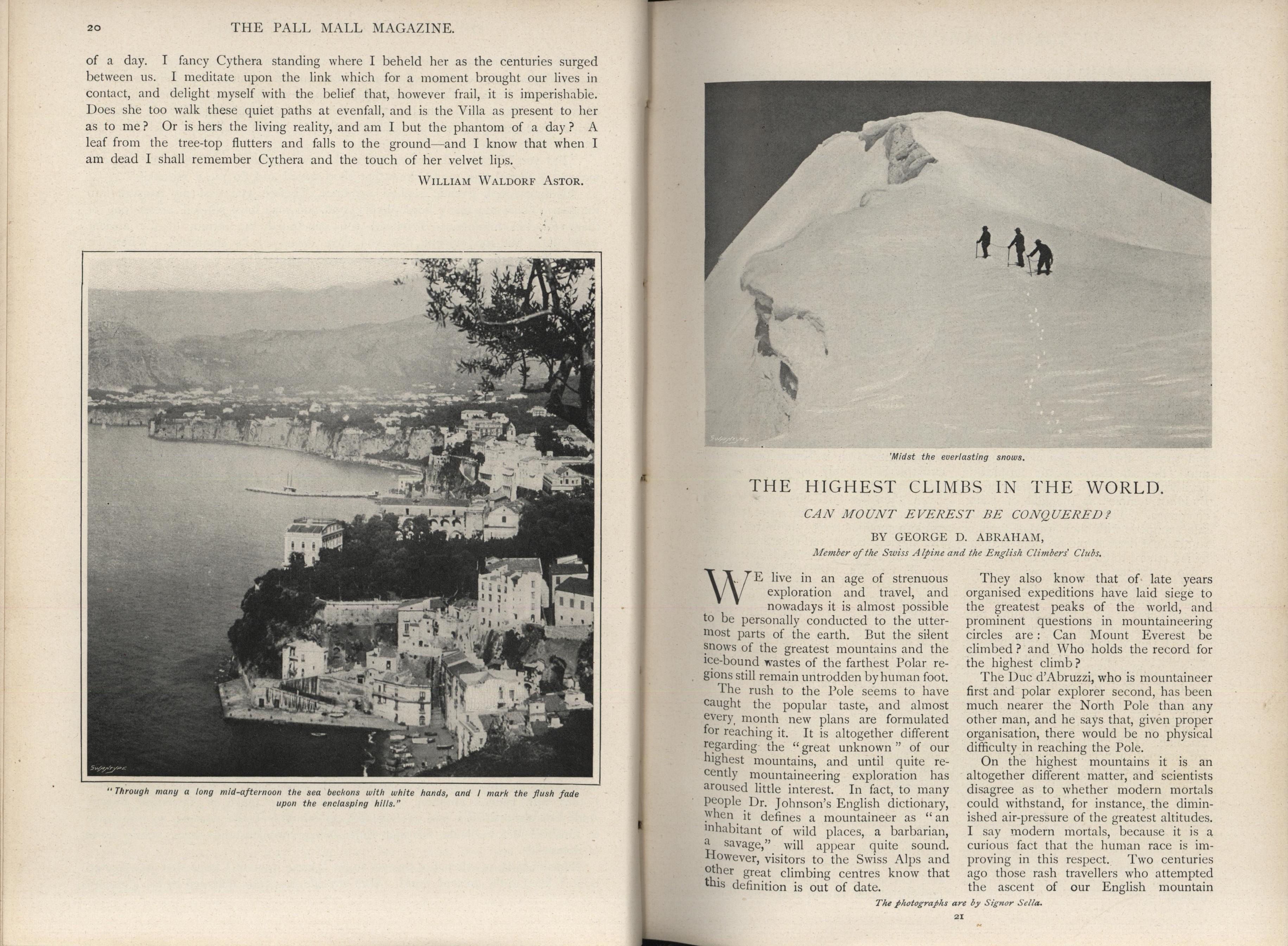 20 THE PALL MALL MAGAZINE.

of a day. I fancy Cythera standing where I beheld her as the centuries surged between us. I meditate upon the link which for a moment brought our lives in contact, and delight myself with the belief that, however frail, it is imperishable. Does she too walk these quiet paths at evenfall, and is the Villa as present to her as to me? Or is hers the living reality, and am I but the phantom of a day? A leaf from the tree-top flutters and falls to the ground—and I know that when I am dead I shall remember Cythera and the touch of her velvet lips.

WILLIAM WALDORF ASTOR.

SWANTYPE

"Through many a long mid-afternoon the sea beckons with white hands, and I mark the flush fade upon the enclasping hills."

SWANTYPE

'Midst the everlasting snows.

THE HIGHEST CLIMBS IN THE WORLD.

CAN MOUNT EVEREST BE CONQUERED?

BY GEORGE D. ABRAHAM,

Member of the Swiss Alpine and the English Climbers' Clubs.

WE live in an age of strenuous exploration and travel, and nowadays it is almost possible to be personally conducted to the uttermost parts of the earth. But the silent snows of the greatest mountains and the ice-bound wastes of the farthest Polar regions still remain untrodden by human foot.

The rush to the Pole seems to have caught the popular taste, and almost every month new plans are formulated for reaching it. It is altogether different regarding the "great unknown" of our highest mountains, and until quite recently mountaineering exploration has aroused little interest. In fact, to many people Dr. Johnson's English dictionary, when it defines a mountaineer as "an inhabitant of wild places, a barbarian, a savage," will appear quite sound. However, visitors to the Swiss Alps and other great climbing centres know that this definition is out of date.

They also know that of late years organised expeditions have laid siege to the greatest peaks of the world, and prominent questions in mountaineering circles are: Can Mount Everest be climbed? and Who holds the record for the highest climb?

The Duc d'Abruzzi, who is mountaineer first and polar explorer second, has been much nearer the North Pole than any other man, and he says that, given proper organisation, there would be no physical difficulty in reaching the Pole.

On the highest mountains it is an altogether different matter, and scientists disagree as to whether modern mortals could withstand, for instance, the diminished air-pressure of the greatest altitudes. I say modern mortals, because it is a curious fact that the human race is improving in this respect. Two centuries ago those rash travellers who attempted the ascent of our English mountain

The photographs are by Signor Sella.

21